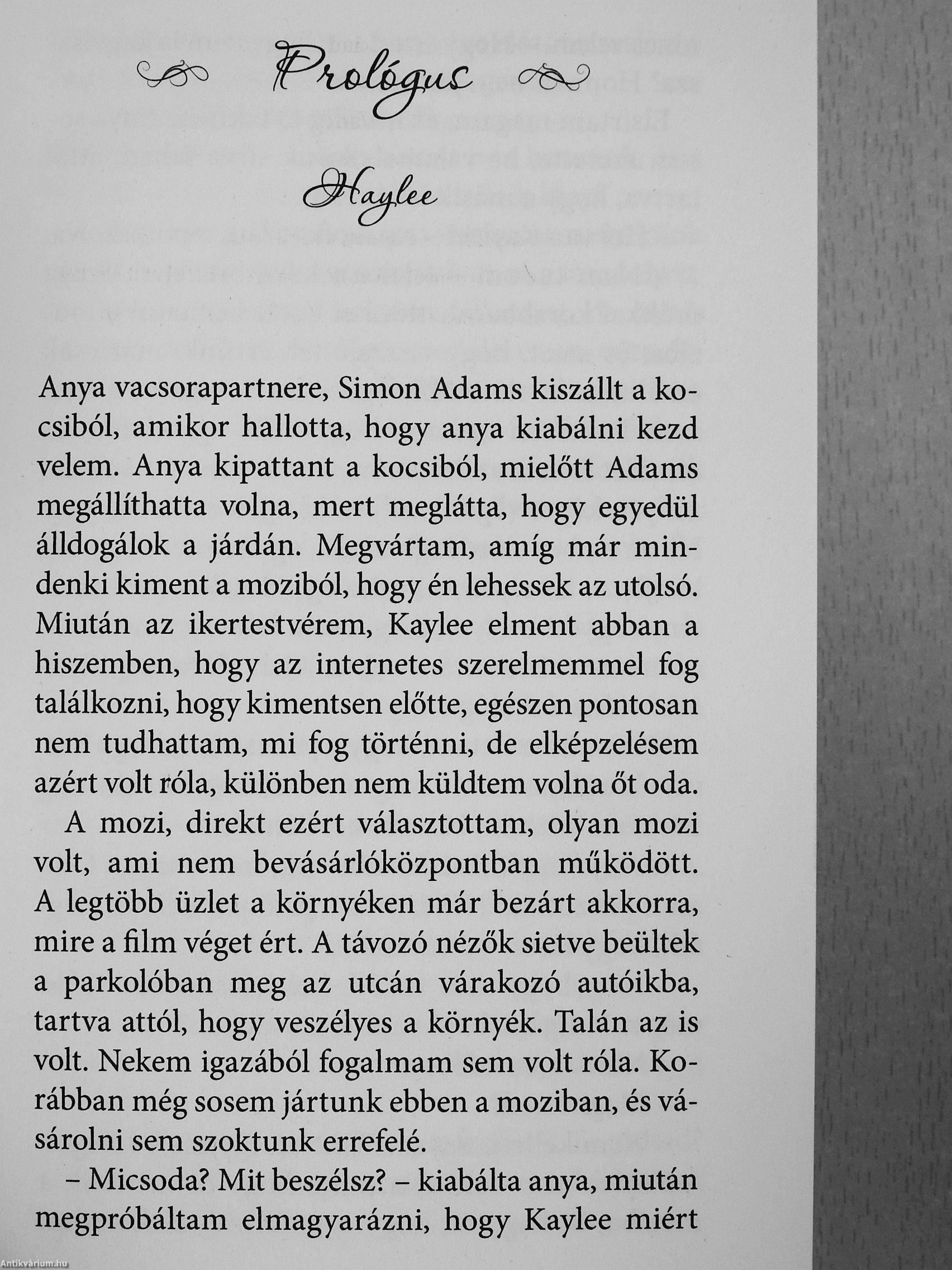 Prológus

Haylee

Anya vacsorapartnere, Simon Adams kiszállt a kocsiból, amikor hallotta, hogy anya kiabálni kezd velem. Anya kipattant a kocsiból, mielőtt Adams megállíthatta volna, mert meglátta, hogy egyedül álldogálok a járdán. Megvártam, amíg már mindenki kiment a moziból, hogy én lehessek az utolsó. Miután az ikertestvérem, Kaylee elment abban a hiszemben, hogy az internetes szerelmemmel fog találkozni, hogy kimentsen előtte, egészen pontosan nem tudhattam, mi fog történni, de elképzelésem azért volt róla, különben nem küldtem volna őt oda.

A mozi, direkt ezért választottam, olyan mozi volt, ami nem bevásárlóközpontban működött. A legtöbb üzlet a környéken már bezárt akkorra, mire a film véget ért. A távozó nézők sietve beültek a parkolóban meg az utcán várakozó autóikba, tartva attól, hogy veszélyes a környék. Talán az is volt. Nekem igazából fogalmam sem volt róla. Korábban még sosem jártunk ebben a moziban, és vásárolni sem szoktunk errefelé.

– Micsoda? Mit beszélsz? – kiabálta anya, miután megpróbáltam elmagyarázni, hogy Kaylee miért

Antikvárium.hu